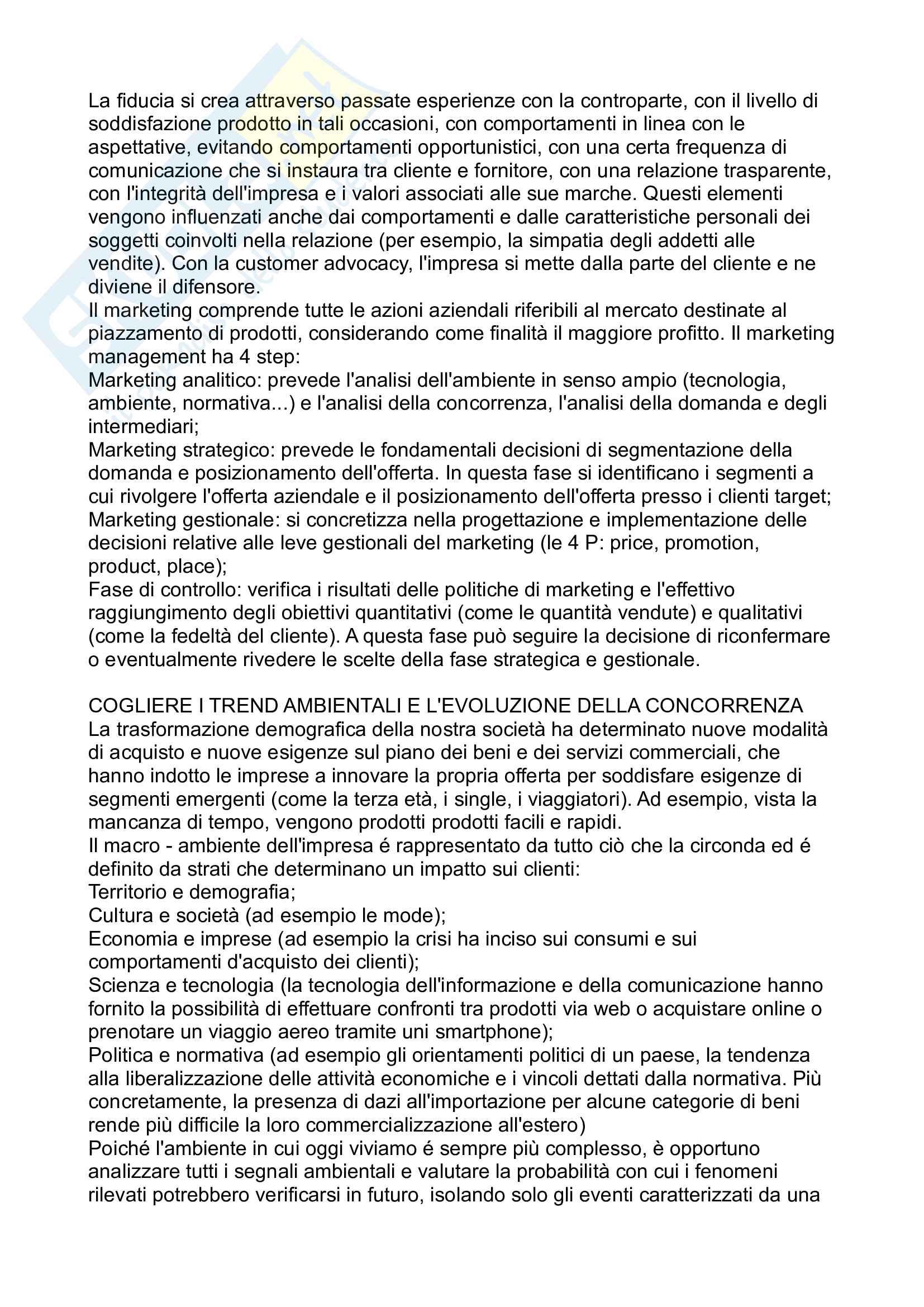 La fiducia si crea attraverso passate esperienze con la controparte, con il livello di soddisfazione prodotto in tali occasioni, con comportamenti in linea con le aspettative, evitando comportamenti opportunistici, con una certa frequenza di comunicazione che si instaura tra cliente e fornitore, con una relazione trasparente, con l'integrità dell'impresa e i valori associati alle sue marche. Questi elementi vengono influenzati anche dai comportamenti e dalle caratteristiche personali dei soggetti coinvolti nella relazione (per esempio, la simpatia degli addetti alle vendite). Con la customer advocacy, l'impresa si mette dalla parte del cliente e ne diviene il difensore.
Il marketing comprende tutte le azioni aziendali riferibili al mercato destinate al piazzamento di prodotti, considerando come finalità il maggiore profitto. Il marketing management ha 4 step:
Marketing analitico: prevede l'analisi dell'ambiente in senso ampio (tecnologia, ambiente, normativa...) e l'analisi della concorrenza, l'analisi della domanda e degli intermediari;
Marketing strategico: prevede le fondamentali decisioni di segmentazione della domanda e posizionamento dell'offerta. In questa fase si identificano i segmenti a cui rivolgere l'offerta aziendale e il posizionamento dell'offerta presso i clienti target;
Marketing gestionale: si concretizza nella progettazione e implementazione delle decisioni relative alle leve gestionali del marketing (le 4 P: price, promotion, product, place);
Fase di controllo: verifica i risultati delle politiche di marketing e l'effettivo raggiungimento degli obiettivi quantitativi (come le quantità vendute) e qualitativi (come la fedeltà del cliente). A questa fase può seguire la decisione di riconfermare o eventualmente rivedere le scelte della fase strategica e gestionale.

COGLIERE I TREND AMBIENTALI E L'EVOLUZIONE DELLA CONCORRENZA
La trasformazione demografica della nostra società ha determinato nuove modalità di acquisto e nuove esigenze sul piano dei beni e dei servizi commerciali, che hanno indotto le imprese a innovare la propria offerta per soddisfare esigenze di segmenti emergenti (come la terza età, i single, i viaggiatori). Ad esempio, vista la mancanza di tempo, vengono prodotti prodotti facili e rapidi.
Il macro - ambiente dell'impresa é rappresentato da tutto ciò che la circonda ed é definito da strati che determinano un impatto sui clienti:
Territorio e demografia;
Cultura e società (ad esempio le mode);
Economia e imprese (ad esempio la crisi ha inciso sui consumi e sui comportamenti d'acquisto dei clienti);
Scienza e tecnologia (la tecnologia dell'informazione e della comunicazione hanno fornito la possibilità di effettuare confronti tra prodotti via web o acquistare online o prenotare un viaggio aereo tramite uni smartphone);
Politica e normativa (ad esempio gli orientamenti politici di un paese, la tendenza alla liberalizzazione delle attività economiche e i vincoli dettati dalla normativa. Più concretamente, la presenza di dazi all'importazione per alcune categorie di beni rende più difficile la loro commercializzazione all'estero)
Poiché l'ambiente in cui oggi viviamo é sempre più complesso, è opportuno analizzare tutti i segnali ambientali e valutare la probabilità con cui i fenomeni rilevati potrebbero verificarsi in futuro, isolando solo gli eventi caratterizzati da una